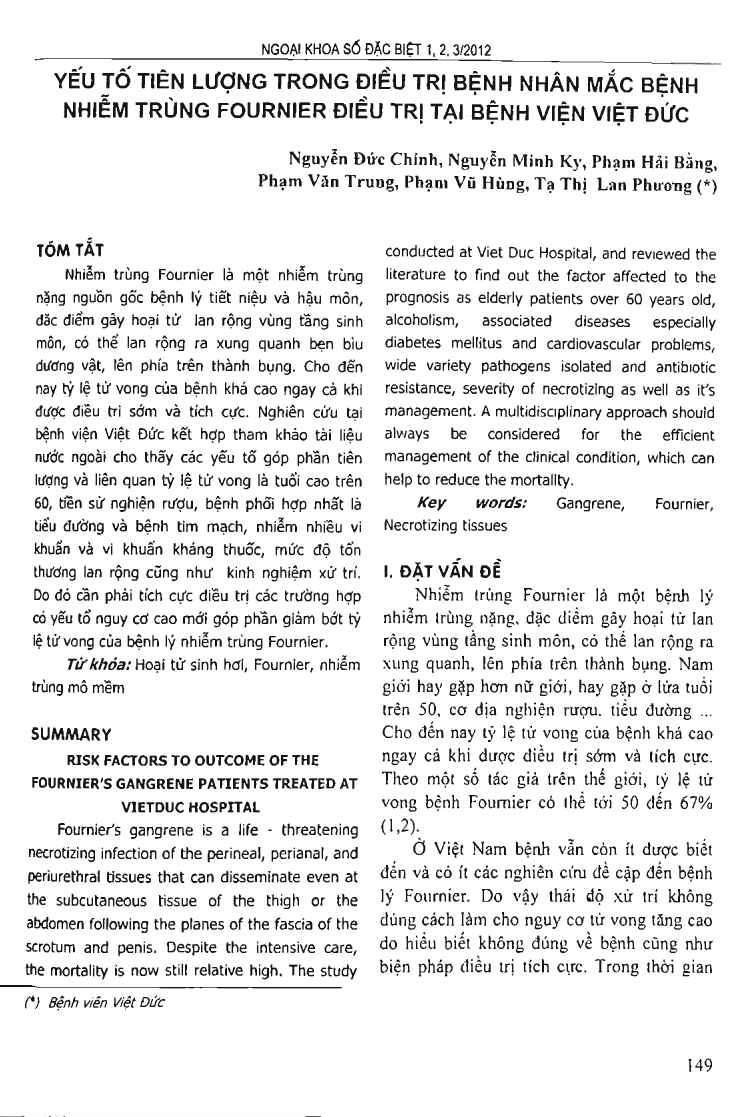 NGOẠI KHOA SỐ ĐẶC BIỆT 1, 2, 3/2012

YẾU TỐ TIÊN LƯỢNG TRONG ĐIỀU TRỊ BỆNH NHÂN MẮC BỆNH NHIỄM TRÙNG FOURNIER ĐIỀU TRỊ TẠI BỆNH VIỆN VIỆT ĐỨC

Nguyễn Đức Chính, Nguyễn Minh Ky, Phạm Hải Bằng, Phạm Văn Trung, Phạm Vũ Hùng, Tạ Thị Lan Phương (*)

TÓM TẮT

Nhiễm trùng Fournier là một nhiễm trùng nặng nguồn gốc bệnh lý tiết niệu và hậu môn, đặc điểm gây hoại tử lan rộng vùng tầng sinh môn, có thể lan rộng ra xung quanh bẹn bìu dương vật, lên phía trên thành bụng. Cho đến nay tỷ lệ tử vong của bệnh khá cao ngay cả khi được điều trị sớm và tích cực. Nghiên cứu tại bệnh viện Việt Đức kết hợp tham khảo tài liệu nước ngoài cho thấy các yếu tố góp phần tiên lượng và liên quan tỷ lệ tử vong là tuổi cao trên 60, tiền sử nghiện rượu, bệnh phối hợp nhất là tiểu đường và bệnh tim mạch, nhiễm nhiều vi khuẩn và vi khuẩn kháng thuốc, mức độ tổn thương lan rộng cũng như kinh nghiệm xử trí. Do đó cần phải tích cực điều trị các trường hợp có yếu tố nguy cơ cao mới góp phần giảm bớt tỷ lệ tử vong của bệnh lý nhiễm trùng Fournier.

Từ khóa: Hoại tử sinh hơi, Fournier, nhiễm trùng mô mềm

SUMMARY

RISK FACTORS TO OUTCOME OF THE FOURNIER'S GANGRENE PATIENTS TREATED AT VIETDUC HOSPITAL

Fournier's gangrene is a life - threatening necrotizing infection of the perineal, perianal, and periurethral tissues that can disseminate even at the subcutaneous tissue of the thigh or the abdomen following the planes of the fascia of the scrotum and penis. Despite the intensive care, the mortality is now still relative high. The study conducted at Viet Duc Hospital, and reviewed the literature to find out the factor affected to the prognosis as elderly patients over 60 years old, alcoholism, associated diseases especially diabetes mellitus and cardiovascular problems, wide variety pathogens isolated and antibiotic resistance, severity of necrotizing as well as it's management. A multidisciplinary approach should always be considered for the efficient management of the clinical condition, which can help to reduce the mortality.

Key words: Gangrene, Fournier, Necrotizing tissues

I. ĐẶT VẤN ĐỀ

Nhiễm trùng Fournier là một bệnh lý nhiễm trùng nặng, đặc điểm gây hoại tử lan rộng vùng tầng sinh môn, có thể lan rộng ra xung quanh, lên phía trên thành bụng. Nam giới hay gặp hơn nữ giới, hay gặp ở lứa tuổi trên 50, cơ địa nghiện rượu, tiểu đường ... Cho đến nay tỷ lệ tử vong của bệnh khá cao ngay cả khi được điều trị sớm và tích cực. Theo một số tác giả trên thế giới, tỷ lệ tử vong bệnh Fournier có thể tới 50 đến 67% (1,2).

Ở Việt Nam bệnh vẫn còn ít được biết đến và có ít các nghiên cứu đề cập đến bệnh lý Fournier. Do vậy thái độ xử trí không đúng cách làm cho nguy cơ tử vong tăng cao do hiểu biết không đúng về bệnh cũng như biện pháp điều trị tích cực. Trong thời gian

(*) Bệnh viện Việt Đức

149